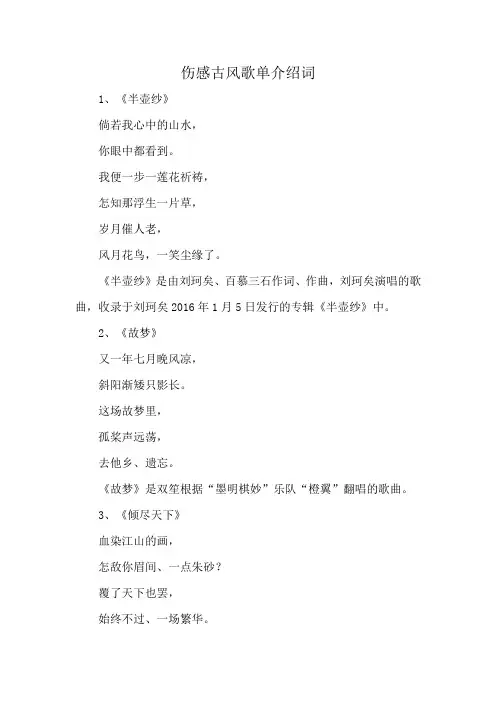 伤感古风歌单介绍词

1、《半壶纱》

倘若我心中的山水，

你眼中都看到。

我便一步一莲花祈祷，

怎知那浮生一片草，

岁月催人老，

风月花鸟，一笑尘缘了。

《半壶纱》是由刘珂矣、百慕三石作词、作曲，刘珂矣演唱的歌曲，收录于刘珂矣 2016 年 1 月 5 日发行的专辑《半壶纱》中。

2、《故梦》

又一年七月晚风凉，

斜阳渐矮只影长。

这场故梦里，

孤桨声远荡，

去他乡、遗忘。

《故梦》是双笙根据“墨明棋妙”乐队“橙翼”翻唱的歌曲。

3、《倾尽天下》

血染江山的画，

怎敌你眉间、一点朱砂？

覆了天下也罢，

始终不过、一场繁华。